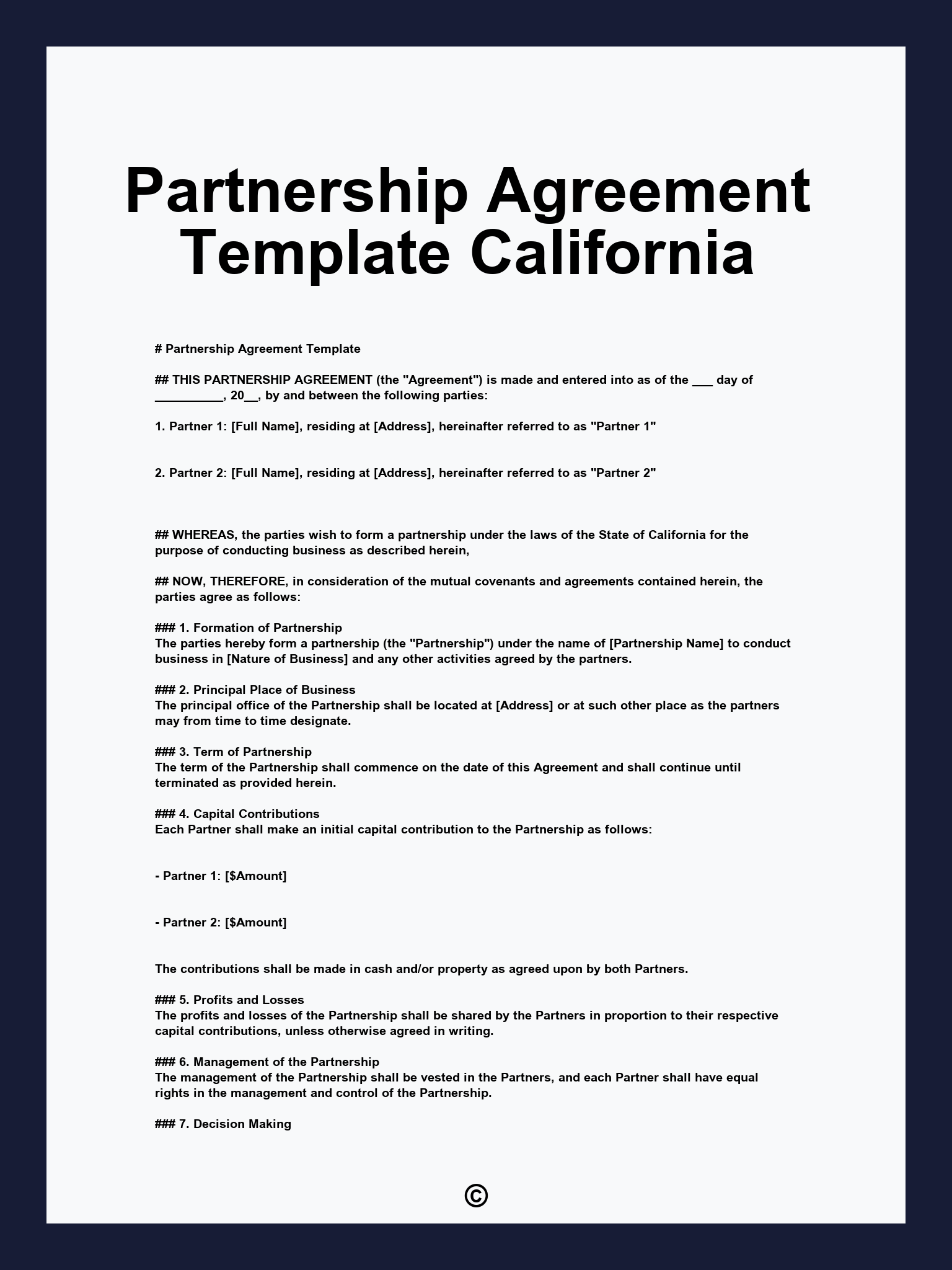 Partnership Agreement Template California

# Partnership Agreement Template

## THIS PARTNERSHIP AGREEMENT (the "Agreement") is made and entered into as of the ___ day of __________, 20__, by and between the following parties:

1. Partner 1: [Full Name], residing at [Address], hereinafter referred to as "Partner 1"

2. Partner 2: [Full Name], residing at [Address], hereinafter referred to as "Partner 2"

## WHEREAS, the parties wish to form a partnership under the laws of the State of California for the purpose of conducting business as described herein,

## NOW, THEREFORE, in consideration of the mutual covenants and agreements contained herein, the parties agree as follows:

### 1. Formation of Partnership
The parties hereby form a partnership (the "Partnership") under the name of [Partnership Name] to conduct business in [Nature of Business] and any other activities agreed by the partners.

### 2. Principal Place of Business
The principal office of the Partnership shall be located at [Address] or at such other place as the partners may from time to time designate.

### 3. Term of Partnership
The term of the Partnership shall commence on the date of this Agreement and shall continue until terminated as provided herein.

### 4. Capital Contributions
Each Partner shall make an initial capital contribution to the Partnership as follows:

- Partner 1: [$Amount]

- Partner 2: [$Amount]

The contributions shall be made in cash and/or property as agreed upon by both Partners.

### 5. Profits and Losses
The profits and losses of the Partnership shall be shared by the Partners in proportion to their respective capital contributions, unless otherwise agreed in writing.

### 6. Management of the Partnership
The management of the Partnership shall be vested in the Partners, and each Partner shall have equal rights in the management and control of the Partnership.

### 7. Decision Making

©